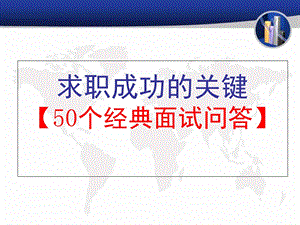 求职成功的关键
【50个经典面试问答】